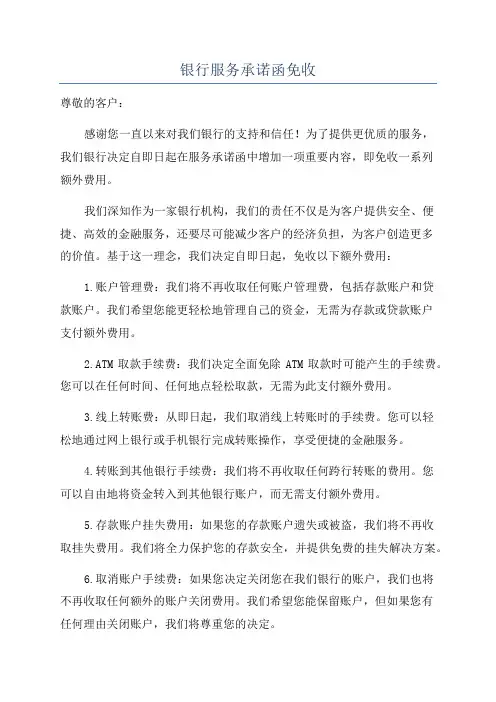 银行服务承诺函免收

尊敬的客户：

感谢您一直以来对我们银行的支持和信任！为了提供更优质的服务，我们银行决定自即日起在服务承诺函中增加一项重要内容，即免收一系列额外费用。

我们深知作为一家银行机构，我们的责任不仅是为客户提供安全、便捷、高效的金融服务，还要尽可能减少客户的经济负担，为客户创造更多的价值。基于这一理念，我们决定自即日起，免收以下额外费用：

1.账户管理费：我们将不再收取任何账户管理费，包括存款账户和贷款账户。我们希望您能更轻松地管理自己的资金，无需为存款或贷款账户支付额外费用。

2.ATM 取款手续费：我们决定全面免除 ATM 取款时可能产生的手续费。您可以在任何时间、任何地点轻松取款，无需为此支付额外费用。

3.线上转账费：从即日起，我们取消线上转账时的手续费。您可以轻松地通过网上银行或手机银行完成转账操作，享受便捷的金融服务。

4.转账到其他银行手续费：我们将不再收取任何跨行转账的费用。您可以自由地将资金转入到其他银行账户，而无需支付额外费用。

5.存款账户挂失费用：如果您的存款账户遗失或被盗，我们将不再收取挂失费用。我们将全力保护您的存款安全，并提供免费的挂失解决方案。

6.取消账户手续费：如果您决定关闭您在我们银行的账户，我们也将不再收取任何额外的账户关闭费用。我们希望您能保留账户，但如果您有任何理由关闭账户，我们将尊重您的决定。